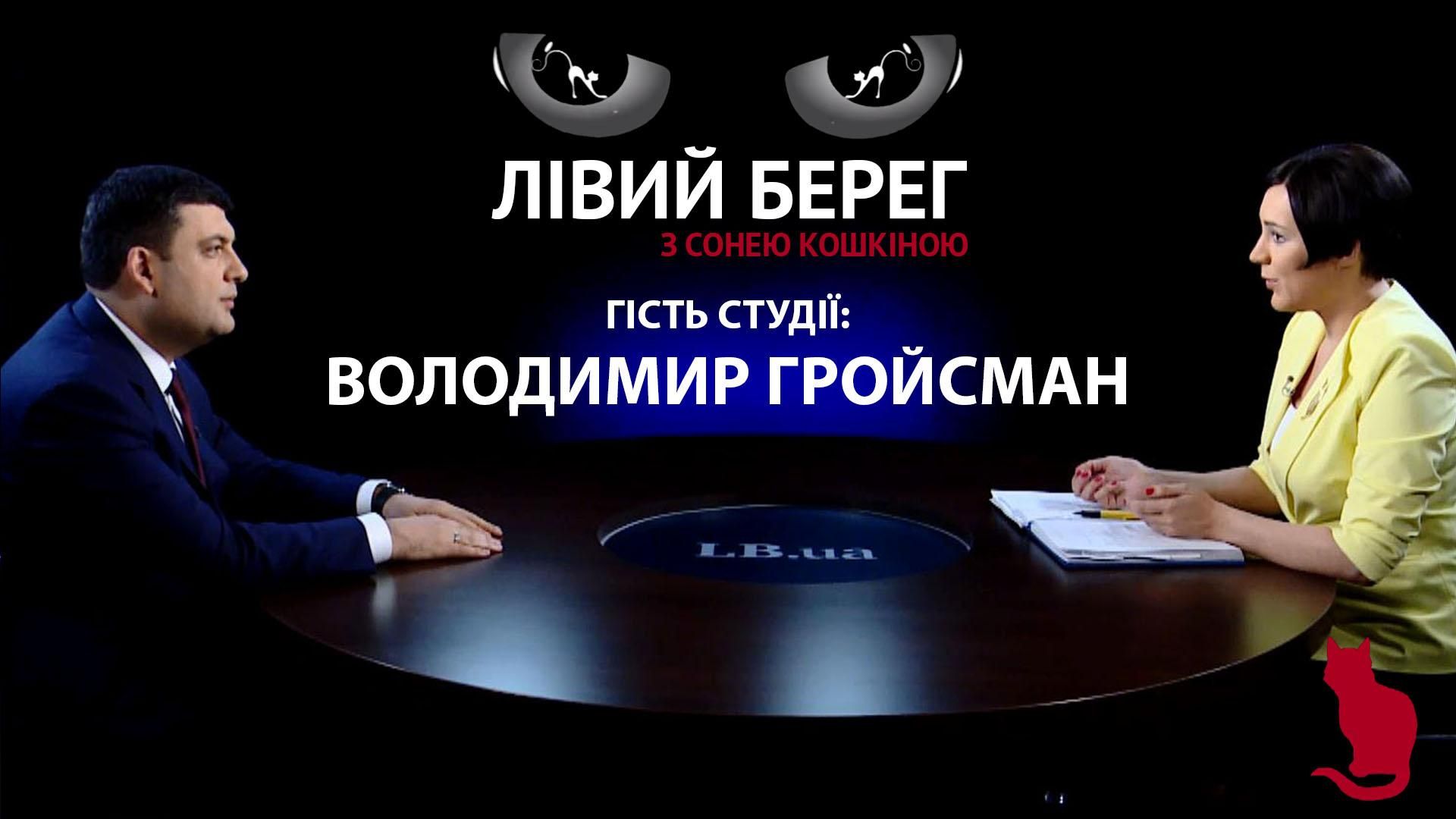 ЛІВИЙ БЕРЕГ
З СОНЕЮ КОШКІНОЮ

ГІСТЬ СТУДІЇ:
ВОЛОДИМИР ГРОЙСМАН

LB.ua